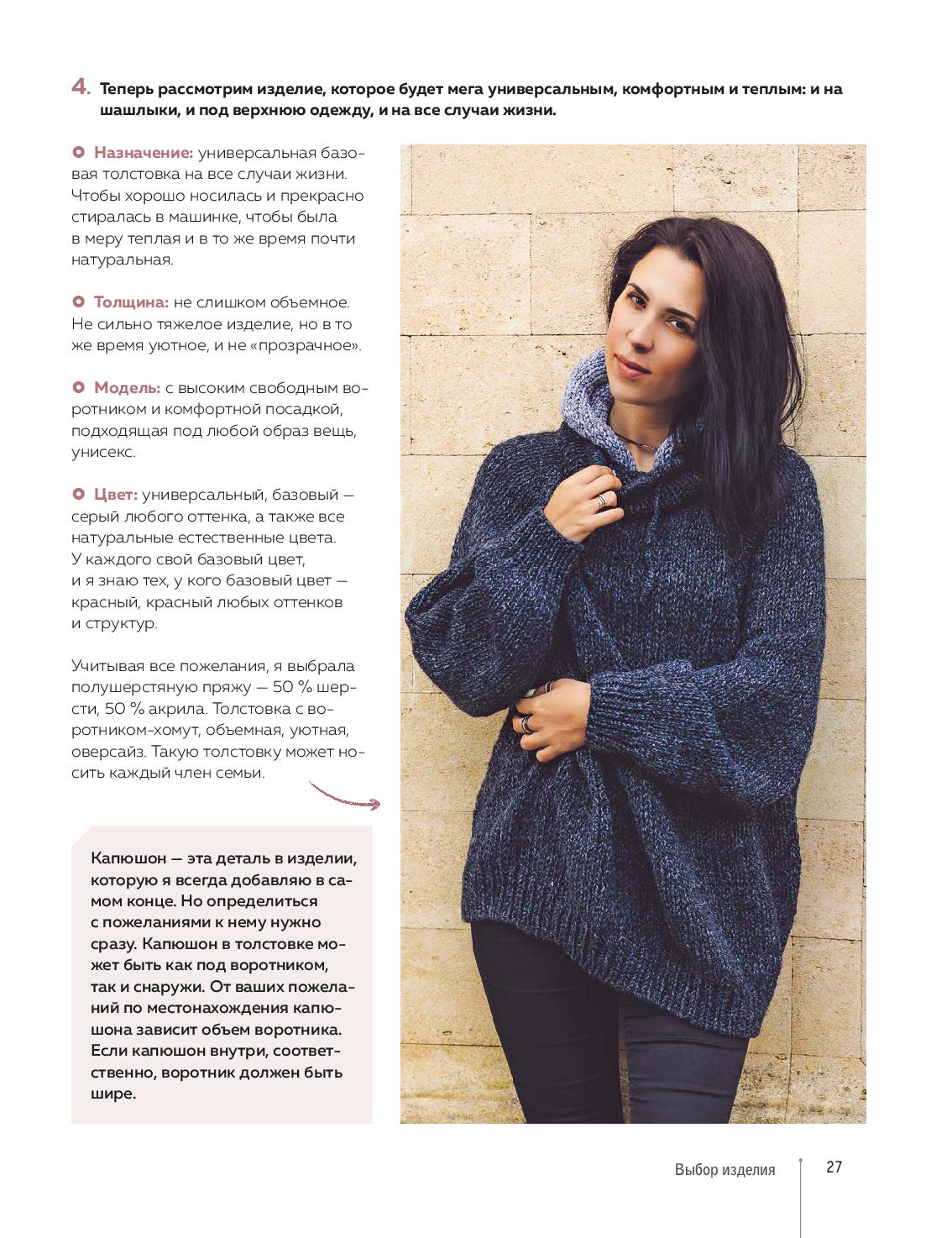 4. Теперь рассмотрим изделие, которое будет мега универсальным, комфортным и теплым: и на шашлыки, и под верхнюю одежду, и на все случаи жизни.

Назначение: универсальная базовая толстовка на все случаи жизни. Чтобы хорошо носилась и прекрасно стиралась в машинке, чтобы была в меру теплая и в то же время почти натуральная.

Толщина: не слишком объемное. Не сильно тяжелое изделие, но в то же время уютное, и не «прозрачное».

Модель: с высоким свободным воротником и комфортной посадкой, подходящая под любой образ вещь, унисекс.

Цвет: универсальный, базовый — серый любого оттенка, а также все натуральные естественные цвета. У каждого свой базовый цвет, и я знаю тех, у кого базовый цвет — красный, красный любых оттенков и структур.

Учитывая все пожелания, я выбрала полушерстяную пряжу — 50 % шерсти, 50 % акрила. Толстовка с воротником-хомут, объемная, уютная, оверсайз. Такую толстовку может носить каждый член семьи.

Капюшон — эта деталь в изделии, которую я всегда добавляю в самом конце. Но определиться с пожеланиями к нему нужно сразу. Капюшон в толстовке может быть как под воротником, так и снаружи. От ваших пожеланий по местонахождения капюшона зависит объем воротника. Если капюшон внутри, соответственно, воротник должен быть шире.

Выбор изделия 27